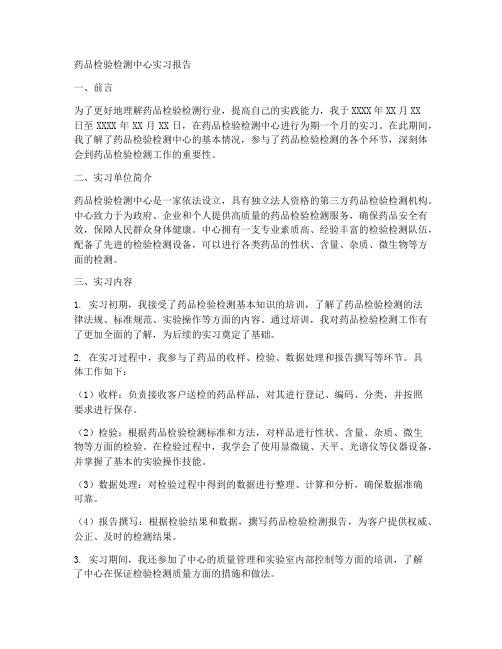 药品检验检测中心实习报告

一、前言

为了更好地理解药品检验检测行业，提高自己的实践能力，我于 XXXX 年 XX 月 XX 日至 XXXX 年 XX 月 XX 日，在药品检验检测中心进行为期一个月的实习。在此期间，我了解了药品检验检测中心的基本情况，参与了药品检验检测的各个环节，深刻体会到药品检验检测工作的重要性。

二、实习单位简介

药品检验检测中心是一家依法设立，具有独立法人资格的第三方药品检验检测机构。中心致力于为政府、企业和个人提供高质量的药品检验检测服务，确保药品安全有效，保障人民群众身体健康。中心拥有一支专业素质高、经验丰富的检验检测队伍，配备了先进的检验检测设备，可以进行各类药品的性状、含量、杂质、微生物等方面的检测。

三、实习内容

1. 实习初期，我接受了药品检验检测基本知识的培训，了解了药品检验检测的法律法规、标准规范、实验操作等方面的内容。通过培训，我对药品检验检测工作有了更加全面的了解，为后续的实习奠定了基础。

2. 在实习过程中，我参与了药品的收样、检验、数据处理和报告撰写等环节。具体工作如下：

（1）收样：负责接收客户送检的药品样品，对其进行登记、编码、分类，并按照要求进行保存。

（2）检验：根据药品检验检测标准和方法，对样品进行性状、含量、杂质、微生物等方面的检验。在检验过程中，我学会了使用显微镜、天平、光谱仪等仪器设备，并掌握了基本的实验操作技能。

（3）数据处理：对检验过程中得到的数据进行整理、计算和分析，确保数据准确可靠。

（4）报告撰写：根据检验结果和数据，撰写药品检验检测报告，为客户提供权威、公正、及时的检测结果。

3. 实习期间，我还参加了中心的质量管理和实验室内部控制等方面的培训，了解了中心在保证检验检测质量方面的措施和做法。